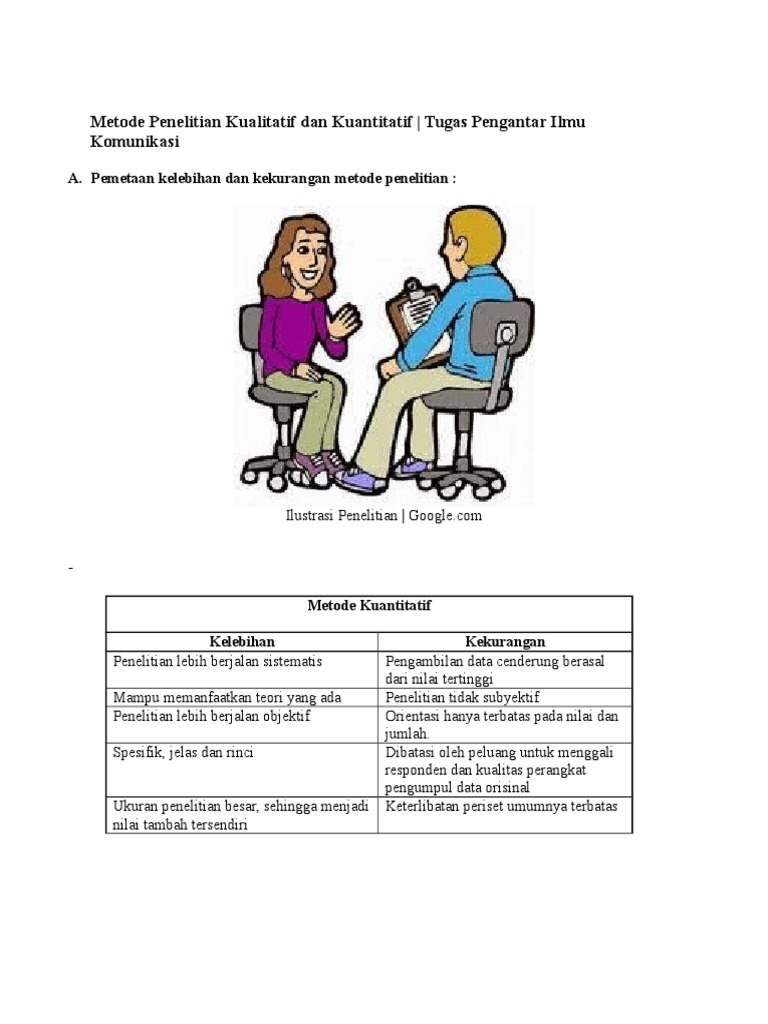 Metode Penelitian Kualitatif dan Kuantitatif | Tugas Pengantar Ilmu Komunikasi

A. Pemetaan kelebihan dan kekurangan metode penelitian :

Ilustrasi Penelitian | Google.com

-

| Metode Kuantitatif | |
|---|---|
| Kelebihan | Kekurangan |
| Penelitian lebih berjalan sistematis | Pengambilan data cenderung berasal dari nilai tertinggi |
| Mampu memanfaatkan teori yang ada | Penelitian tidak subyektif |
| Penelitian lebih berjalan objektif | Orientasi hanya terbatas pada nilai dan jumlah. |
| Spesifik, jelas dan rinci | Dibatasi oleh peluang untuk menggali responden dan kualitas perangkat pengumpul data orisinal |
| Ukuran penelitian besar, sehingga menjadi nilai tambah tersendiri | Keterlibatan periset umumnya terbatas |